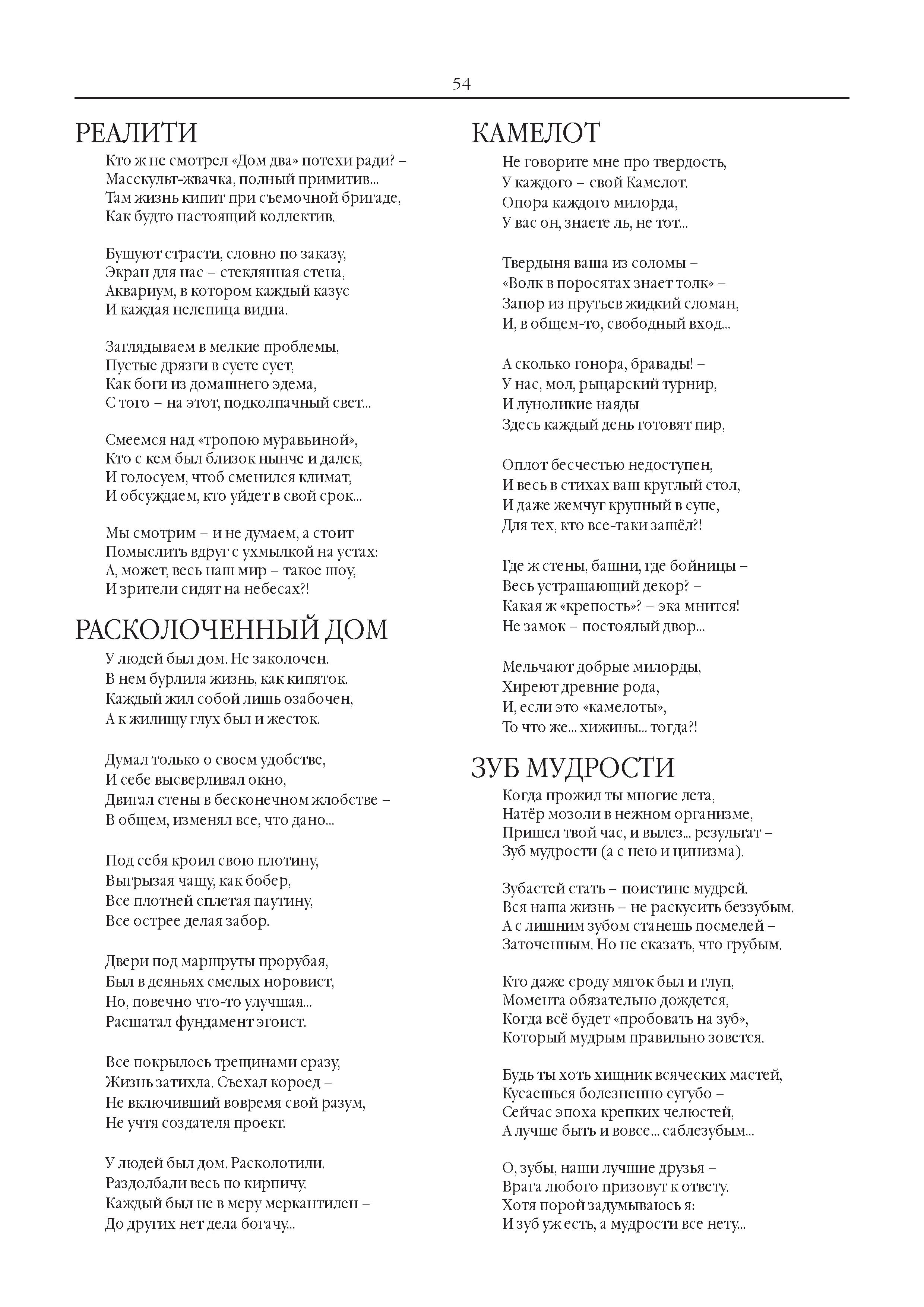 54

РЕАЛИТИ

Кто ж не смотрел «Дом два» потехи ради? –
Масскульт-жвачка, полный примитив...
Там жизнь кипит при съемочной бригаде,
Как будто настоящий коллектив.

Бушуют страсти, словно по заказу,
Экран для нас – стеклянная стена,
Аквариум, в котором каждый казус
И каждая нелепица видна.

Заглядываем в мелкие проблемы,
Пустые дрязги в суете сует,
Как боги из домашнего эдема,
С того – на этот, подколпачный свет...

Смеемся над «тропою муравьиной»,
Кто с кем был близок нынче и далек,
И голосуем, чтоб сменился климат,
И обсуждаем, кто уйдет в свой срок...

Мы смотрим – и не думаем, а стоит
Помыслить вдруг с ухмылкой на устах:
А, может, весь наш мир – такое шоу,
И зрители сидят на небесах?!

РАСКОЛОЧЕННЫЙ ДОМ

У людей был дом. Не заколочен.
В нем бурлила жизнь, как кипяток.
Каждый жил собой лишь озабочен,
А к жилищу глух был и жесток.

Думал только о своем удобстве,
И себе высверливал окно,
Двигал стены в бесконечном жлобстве –
В общем, изменял все, что дано...

Под себя кроил свою плотину,
Выгрызая чащу, как бобер,
Все плотней сплетая паутину,
Все острее делая забор.

Двери под маршруты прорубая,
Был в деяньях смелых норовист,
Но, повечно что-то улучшая...
Расшатал фундамент эгоист.

Все покрылось трещинами сразу,
Жизнь затихла. Съехал короед –
Не включивший вовремя свой разум,
Не учтя создателя проект.

У людей был дом. Расколотили.
Раздолбали весь по кирпичу.
Каждый был не в меру меркантилен –
До других нет дела богачу...

КАМЕЛОТ

Не говорите мне про твердость,
У каждого – свой Камелот.
Опора каждого милорда,
У вас он, знаете ль, не тот...

Твердыня ваша из соломы –
«Волк в поросятах знает толк» –
Запор из прутьев жидкий сломан,
И, в общем-то, свободный вход...

А сколько гонора, бравады! –
У нас, мол, рыцарский турнир,
И луноликие наяды
Здесь каждый день готовят пир,

Оплот бесчестью недоступен,
И весь в стихах ваш круглый стол,
И даже жемчуг крупный в супе,
Для тех, кто все-таки зашёл?!

Где ж стены, башни, где бойницы –
Весь устрашающий декор? –
Какая ж «крепость»? – эка мнится!
Не замок – постоялый двор...

Мельчают добрые милорды,
Хиреют древние рода,
И, если это «камелоты»,
То что же... хижины... тогда?!

ЗУБ МУДРОСТИ

Когда прожил ты многие лета,
Натёр мозоли в нежном организме,
Пришел твой час, и вылез... результат –
Зуб мудрости (а с нею и цинизма).

Зубастей стать – поистине мудрей.
Вся наша жизнь – не раскусить беззубым.
А с лишним зубом станешь посмелей –
Заточенным. Но не сказать, что грубым.

Кто даже сроду мягок был и глуп,
Момента обязательно дождется,
Когда всё будет «пробовать на зуб»,
Который мудрым правильно зовется.

Будь ты хоть хищник всяческих мастей,
Кусаешься болезненно сугубо –
Сейчас эпоха крепких челюстей,
А лучше быть и вовсе... саблезубым...

О, зубы, наши лучшие друзья –
Врага любого призовут к ответу.
Хотя порой задумываюсь я:
И зуб уж есть, а мудрости все нету...